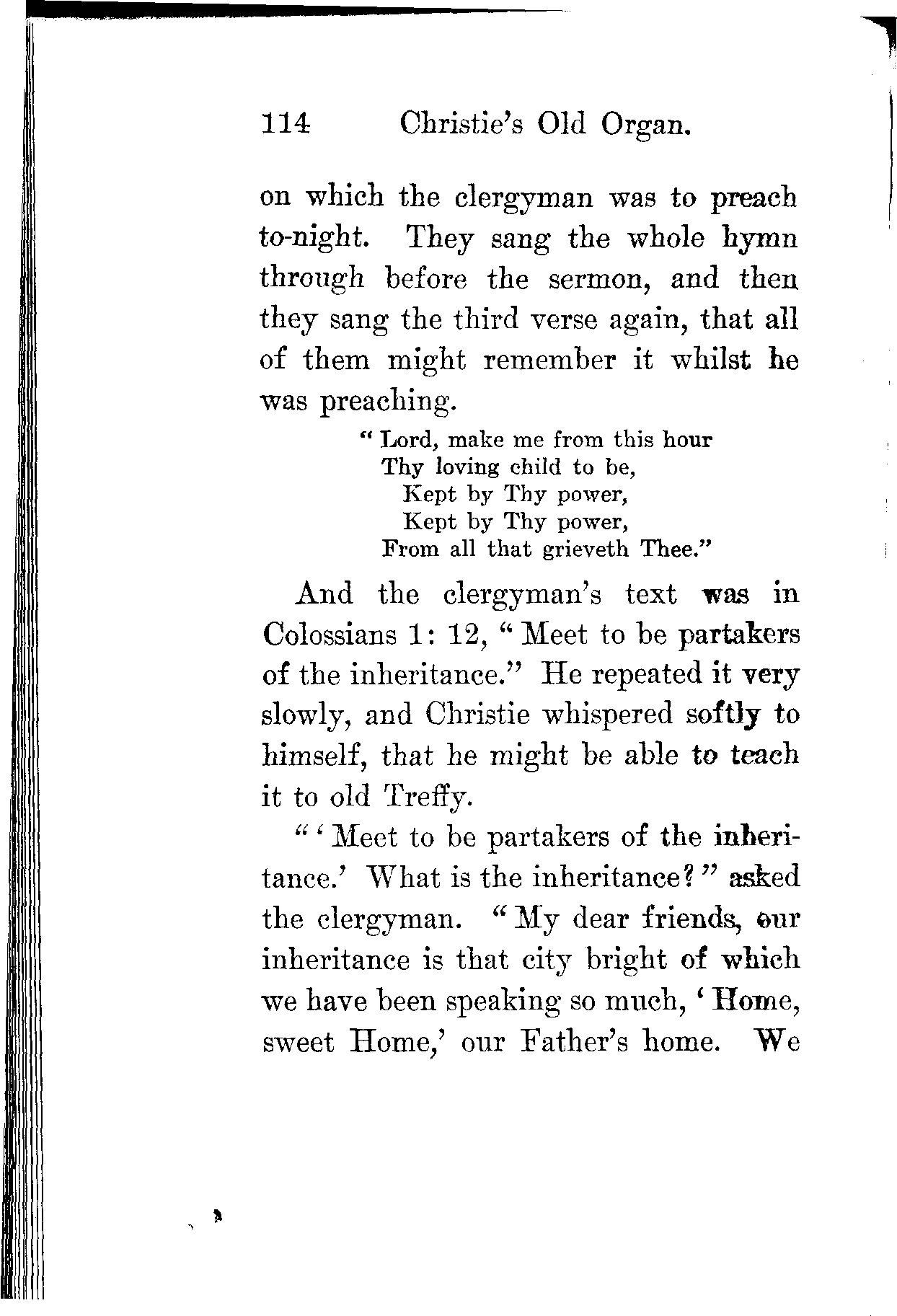 114 Christie's Old Organ.

on which the clergyman was to preach to-night. They sang the whole hymn through before the sermon, and then they sang the third verse again, that all of them might remember it whilst he was preaching.

"Lord, make me from this hour
Thy loving child to be,
Kept by Thy power,
Kept by Thy power,
From all that grieveth Thee."

And the clergyman's text was in Colossians 1: 12, "Meet to be partakers of the inheritance." He repeated it very slowly, and Christie whispered softly to himself, that he might be able to teach it to old Treffy.

"'Meet to be partakers of the inheritance.' What is the inheritance?" asked the clergyman. "My dear friends, our inheritance is that city bright of which we have been speaking so much, 'Home, sweet Home,' our Father's home. We